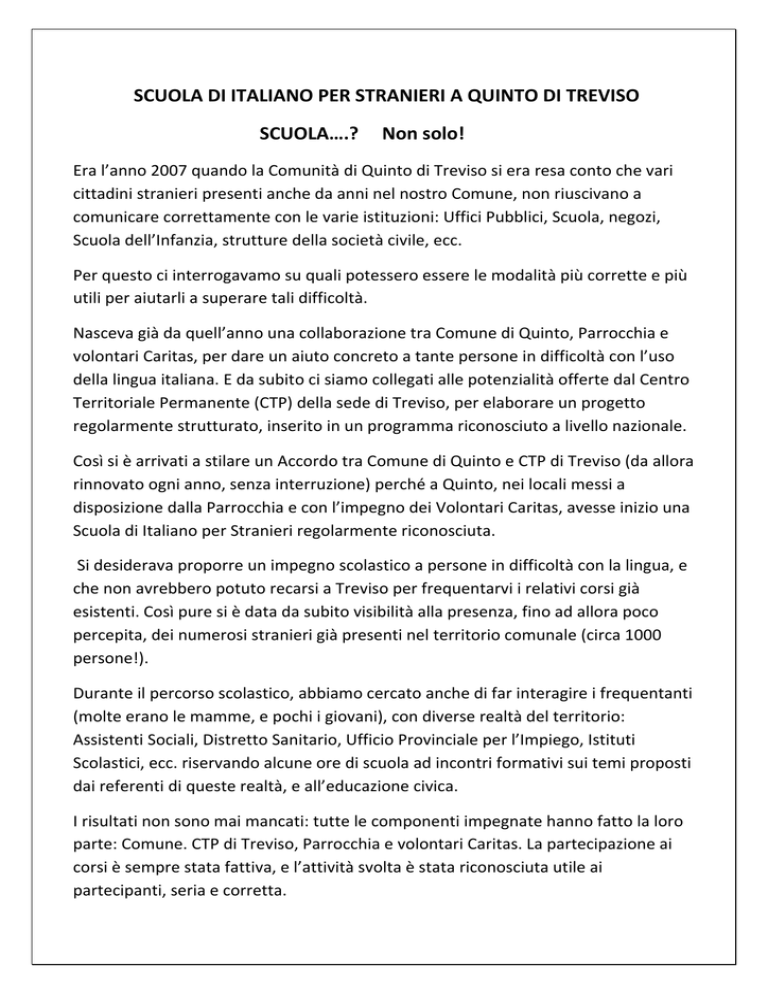 SCUOLA DI ITALIANO PER STRANIERI A QUINTO DI TREVISO

SCUOLA….? Non solo!

Era l'anno 2007 quando la Comunità di Quinto di Treviso si era resa conto che vari cittadini stranieri presenti anche da anni nel nostro Comune, non riuscivano a comunicare correttamente con le varie istituzioni: Uffici Pubblici, Scuola, negozi, Scuola dell'Infanzia, strutture della società civile, ecc.

Per questo ci interrogavamo su quali potessero essere le modalità più corrette e più utili per aiutarli a superare tali difficoltà.

Nasceva già da quell'anno una collaborazione tra Comune di Quinto, Parrocchia e volontari Caritas, per dare un aiuto concreto a tante persone in difficoltà con l'uso della lingua italiana. E da subito ci siamo collegati alle potenzialità offerte dal Centro Territoriale Permanente (CTP) della sede di Treviso, per elaborare un progetto regolarmente strutturato, inserito in un programma riconosciuto a livello nazionale.

Così si è arrivati a stilare un Accordo tra Comune di Quinto e CTP di Treviso (da allora rinnovato ogni anno, senza interruzione) perché a Quinto, nei locali messi a disposizione dalla Parrocchia e con l'impegno dei Volontari Caritas, avesse inizio una Scuola di Italiano per Stranieri regolarmente riconosciuta.

Si desiderava proporre un impegno scolastico a persone in difficoltà con la lingua, e che non avrebbero potuto recarsi a Treviso per frequentarvi i relativi corsi già esistenti. Così pure si è data da subito visibilità alla presenza, fino ad allora poco percepita, dei numerosi stranieri già presenti nel territorio comunale (circa 1000 persone!).

Durante il percorso scolastico, abbiamo cercato anche di far interagire i frequentanti (molte erano le mamme, e pochi i giovani), con diverse realtà del territorio: Assistenti Sociali, Distretto Sanitario, Ufficio Provinciale per l'Impiego, Istituti Scolastici, ecc. riservando alcune ore di scuola ad incontri formativi sui temi proposti dai referenti di queste realtà, e all'educazione civica.

I risultati non sono mai mancati: tutte le componenti impegnate hanno fatto la loro parte: Comune. CTP di Treviso, Parrocchia e volontari Caritas. La partecipazione ai corsi è sempre stata fattiva, e l'attività svolta è stata riconosciuta utile ai partecipanti, seria e corretta.